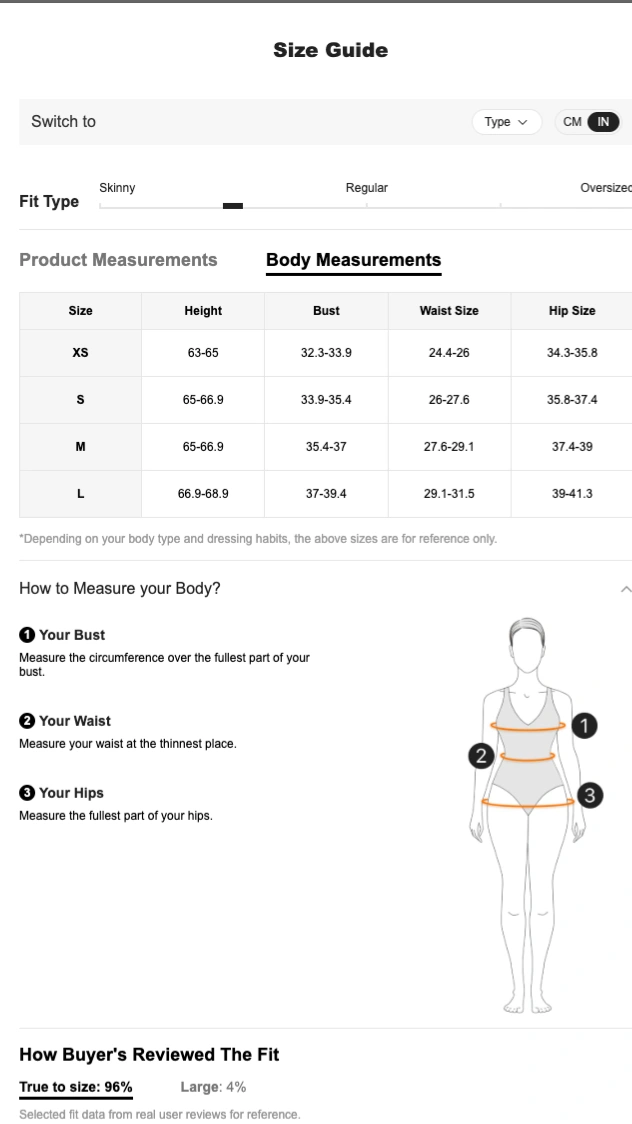 Size Guide

Switch to Type CM IN

Fit Type Skinny Regular Oversized

Product Measurements Body Measurements

| Size | Height | Bust | Waist Size | Hip Size |
|---|---|---|---|---|
| XS | 63-65 | 32.3-33.9 | 24.4-26 | 34.3-35.8 |
| S | 65-66.9 | 33.9-35.4 | 26-27.6 | 35.8-37.4 |
| M | 65-66.9 | 35.4-37 | 27.6-29.1 | 37.4-39 |
| L | 66.9-68.9 | 37-39.4 | 29.1-31.5 | 39-41.3 |

*Depending on your body type and dressing habits, the above sizes are for reference only.

How to Measure your Body?

1 Your Bust
Measure the circumference over the fullest part of your bust.

2 Your Waist
Measure your waist at the thinnest place.

3 Your Hips
Measure the fullest part of your hips.

1
2
3

How Buyer's Reviewed The Fit

True to size: 96% Large: 4%

Selected fit data from real user reviews for reference.